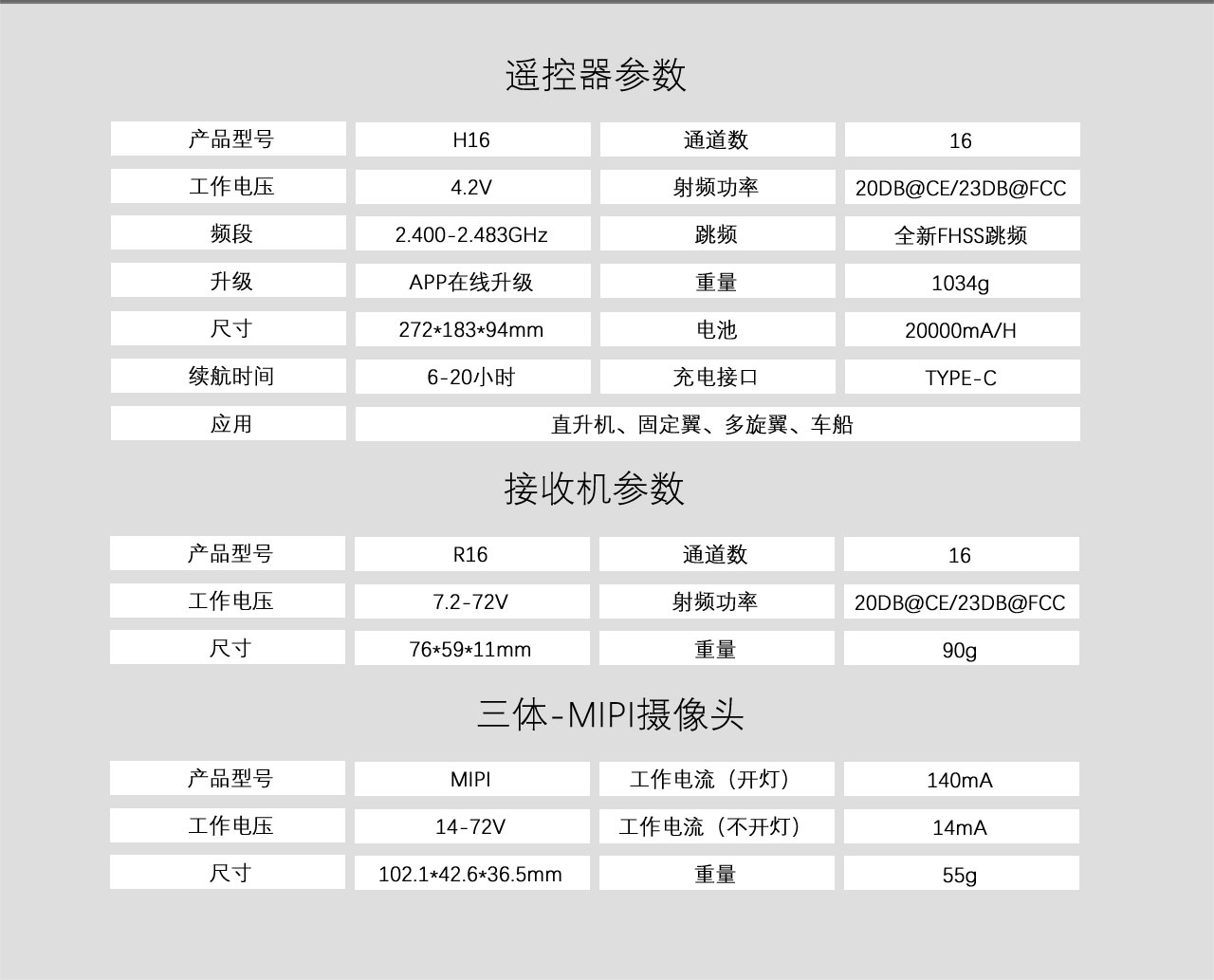 遥控器参数

| 产品型号 | H16 | 通道数 | 16 |
|---|---|---|---|
| 工作电压 | 4.2V | 射频功率 | 20DB@CE/23DB@FCC |
| 频段 | 2.400-2.483GHz | 跳频 | 全新FHSS跳频 |
| 升级 | APP在线升级 | 重量 | 1034g |
| 尺寸 | 272*183*94mm | 电池 | 20000mA/H |
| 续航时间 | 6-20小时 | 充电接口 | TYPE-C |
| 应用 | 直升机、固定翼、多旋翼、车船 | | |

接收机参数

| 产品型号 | R16 | 通道数 | 16 |
|---|---|---|---|
| 工作电压 | 7.2-72V | 射频功率 | 20DB@CE/23DB@FCC |
| 尺寸 | 76*59*11mm | 重量 | 90g |

三体-MIPI摄像头

| 产品型号 | MIPI | 工作电流（开灯） | 140mA |
|---|---|---|---|
| 工作电压 | 14-72V | 工作电流（不开灯） | 14mA |
| 尺寸 | 102.1*42.6*36.5mm | 重量 | 55g |